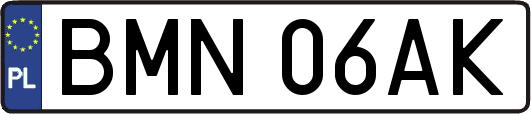 PL

BMN 06AK